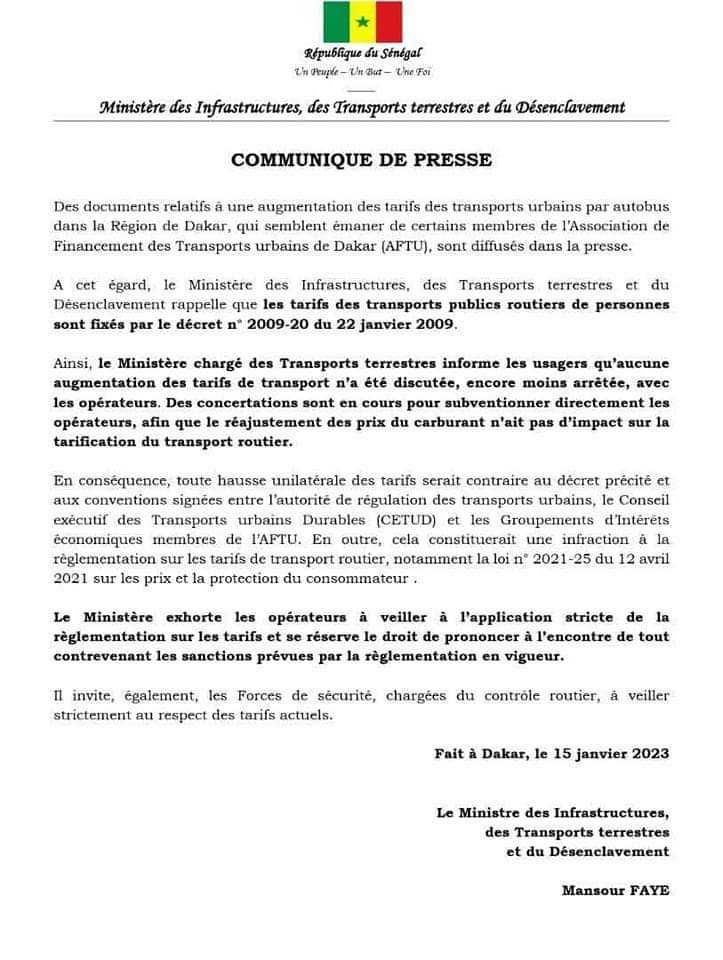 République du Sénégal
Un Peuple – Un But – Une Foi

Ministère des Infrastructures, des Transports terrestres et du Désenclavement

COMMUNIQUE DE PRESSE

Des documents relatifs à une augmentation des tarifs des transports urbains par autobus dans la Région de Dakar, qui semblent émaner de certains membres de l'Association de Financement des Transports urbains de Dakar (AFTU), sont diffusés dans la presse.

A cet égard, le Ministère des Infrastructures, des Transports terrestres et du Désenclavement rappelle que les tarifs des transports publics routiers de personnes sont fixés par le décret n° 2009-20 du 22 janvier 2009.

Ainsi, le Ministère chargé des Transports terrestres informe les usagers qu'aucune augmentation des tarifs de transport n'a été discutée, encore moins arrêtée, avec les opérateurs. Des concertations sont en cours pour subventionner directement les opérateurs, afin que le réajustement des prix du carburant n'ait pas d'impact sur la tarification du transport routier.

En conséquence, toute hausse unilatérale des tarifs serait contraire au décret précité et aux conventions signées entre l'autorité de régulation des transports urbains, le Conseil exécutif des Transports urbains Durables (CETUD) et les Groupements d'Intérêts économiques membres de l'AFTU. En outre, cela constituerait une infraction à la règlementation sur les tarifs de transport routier, notamment la loi n° 2021-25 du 12 avril 2021 sur les prix et la protection du consommateur .

Le Ministère exhorte les opérateurs à veiller à l'application stricte de la règlementation sur les tarifs et se réserve le droit de prononcer à l'encontre de tout contrevenant les sanctions prévues par la règlementation en vigueur.

Il invite, également, les Forces de sécurité, chargées du contrôle routier, à veiller strictement au respect des tarifs actuels.

Fait à Dakar, le 15 janvier 2023

Le Ministre des Infrastructures,
des Transports terrestres
et du Désenclavement

Mansour FAYE